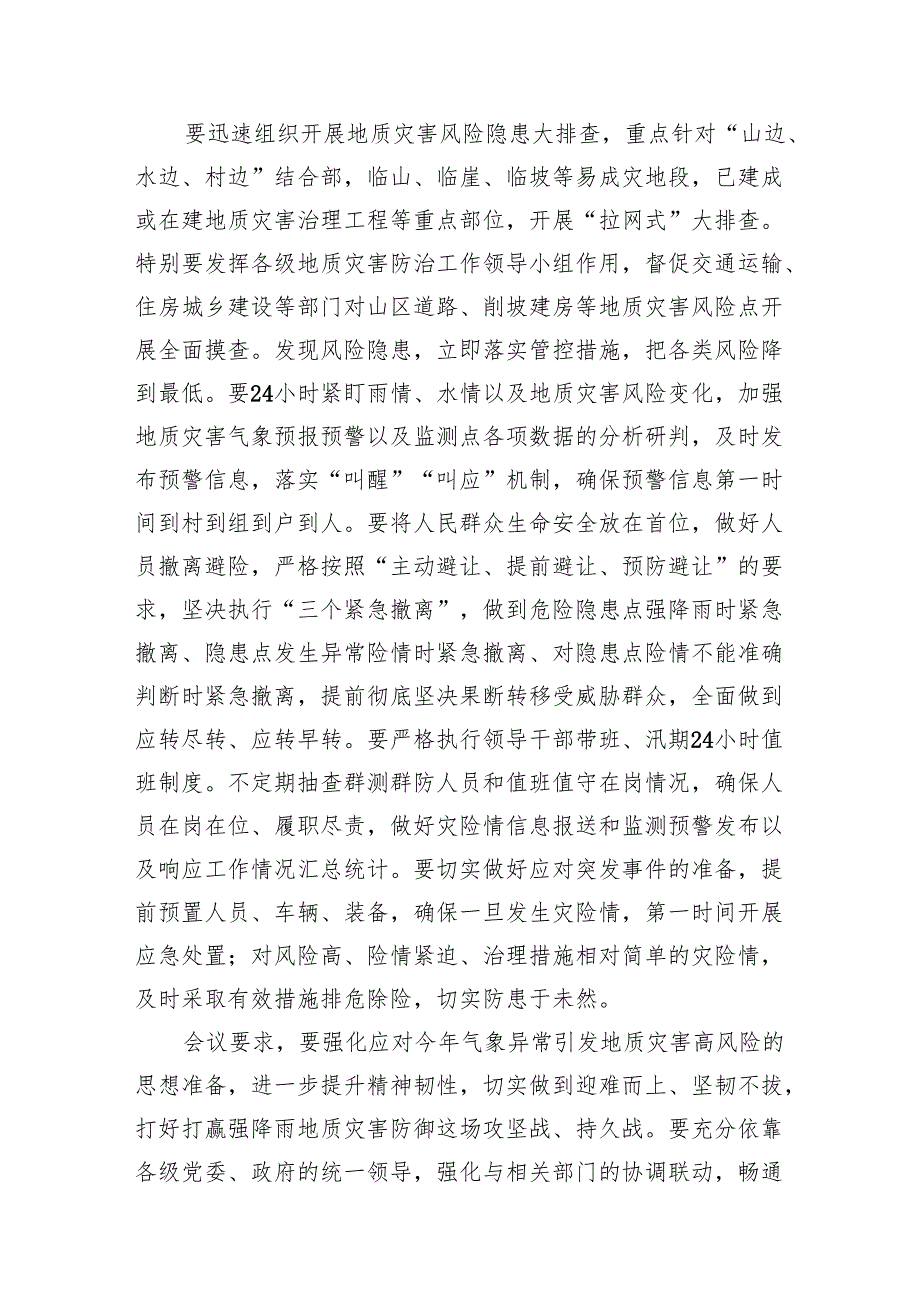 要迅速组织开展地质灾害风险隐患大排查，重点针对“山边、水边、村边”结合部，临山、临崖、临坡等易成灾地段，已建成或在建地质灾害治理工程等重点部位，开展“拉网式”大排查。特别要发挥各级地质灾害防治工作领导小组作用，督促交通运输、住房城乡建设等部门对山区道路、削坡建房等地质灾害风险点开展全面摸查。发现风险隐患，立即落实管控措施，把各类风险降到最低。要24小时紧盯雨情、水情以及地质灾害风险变化，加强地质灾害气象预报预警以及监测点各项数据的分析研判，及时发布预警信息，落实“叫醒”“叫应”机制，确保预警信息第一时间到村到组到户到人。要将人民群众生命安全放在首位，做好人员撤离避险，严格按照“主动避让、提前避让、预防避让”的要求，坚决执行“三个紧急撤离”，做到危险隐患点强降雨时紧急撤离、隐患点发生异常险情时紧急撤离、对隐患点险情不能准确判断时紧急撤离，提前彻底坚决果断转移受威胁群众，全面做到应转尽转、应转早转。要严格执行领导干部带班、汛期24小时值班制度。不定期抽查群测群防人员和值班值守在岗情况，确保人员在岗在位、履职尽责，做好灾险情信息报送和监测预警发布以及响应工作情况汇总统计。要切实做好应对突发事件的准备，提前预置人员、车辆、装备，确保一旦发生灾险情，第一时间开展应急处置；对风险高、险情紧迫、治理措施相对简单的灾险情，及时采取有效措施排危除险，切实防患于未然。

会议要求，要强化应对今年气象异常引发地质灾害高风险的思想准备，进一步提升精神韧性，切实做到迎难而上、坚韧不拔，打好打赢强降雨地质灾害防御这场攻坚战、持久战。要充分依靠各级党委、政府的统一领导，强化与相关部门的协调联动，畅通